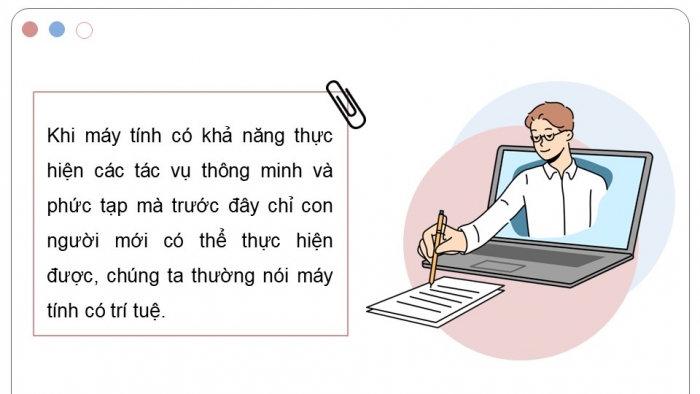 Khi máy tính có khả năng thực hiện các tác vụ thông minh và phức tạp mà trước đây chỉ con người mới có thể thực hiện được, chúng ta thường nói máy tính có trí tuệ.